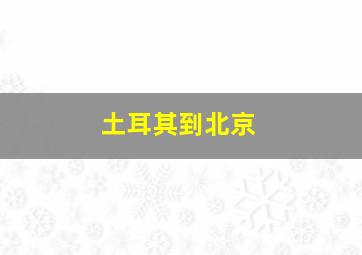 土耳其到北京